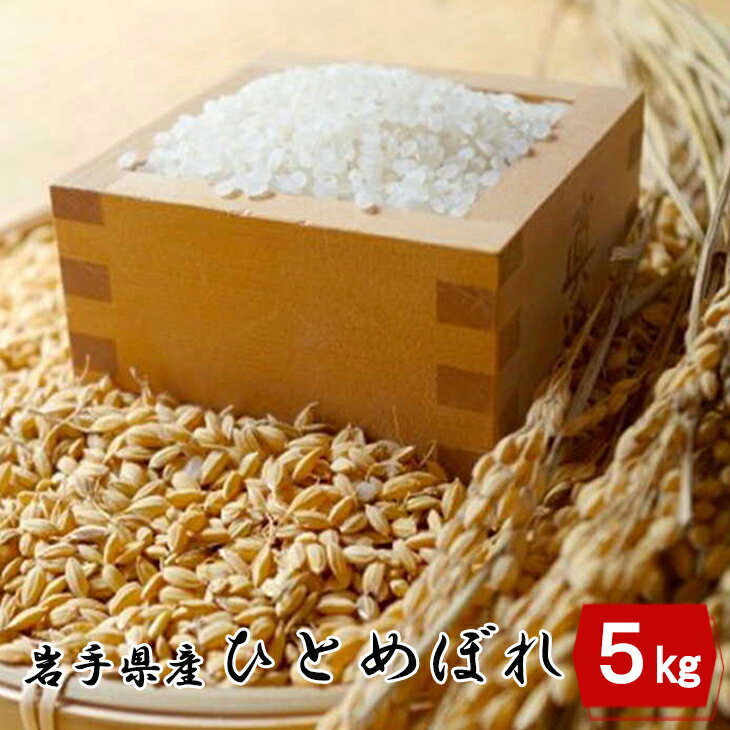 岩手県産 ひとめぼれ 5kg